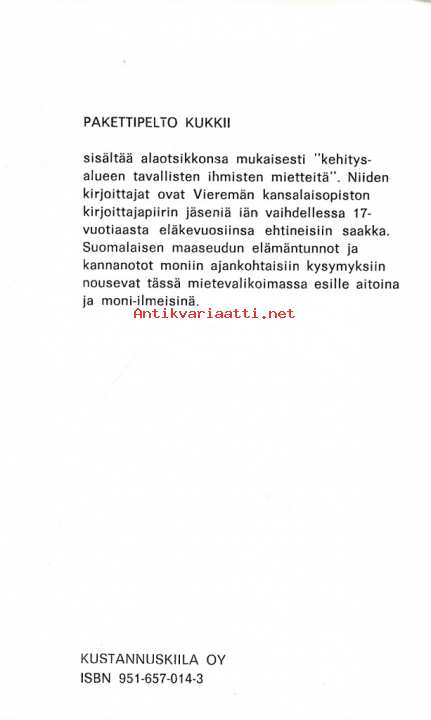 PAKETTIPELTO KUKKII

sisältää alaotsikkonsa mukaisesti "kehitysalueen tavallisten ihmisten mietteitä". Niiden kirjoittajat ovat Vieremän kansalaisopiston kirjoittajapiirin jäseniä iän vaihdellessa 17-vuotiaasta eläkevuosiinsa ehtineisiin saakka. Suomalaisen maaseudun elämäntunnot ja kannanotot moniin ajankohtaisiin kysymyksiin nousevat tässä mietevalikoimassa esille aitoina ja moni-ilmeisinä.

Antikvariaatti.net

KUSTANNUSKIILA OY
ISBN 951-657-014-3